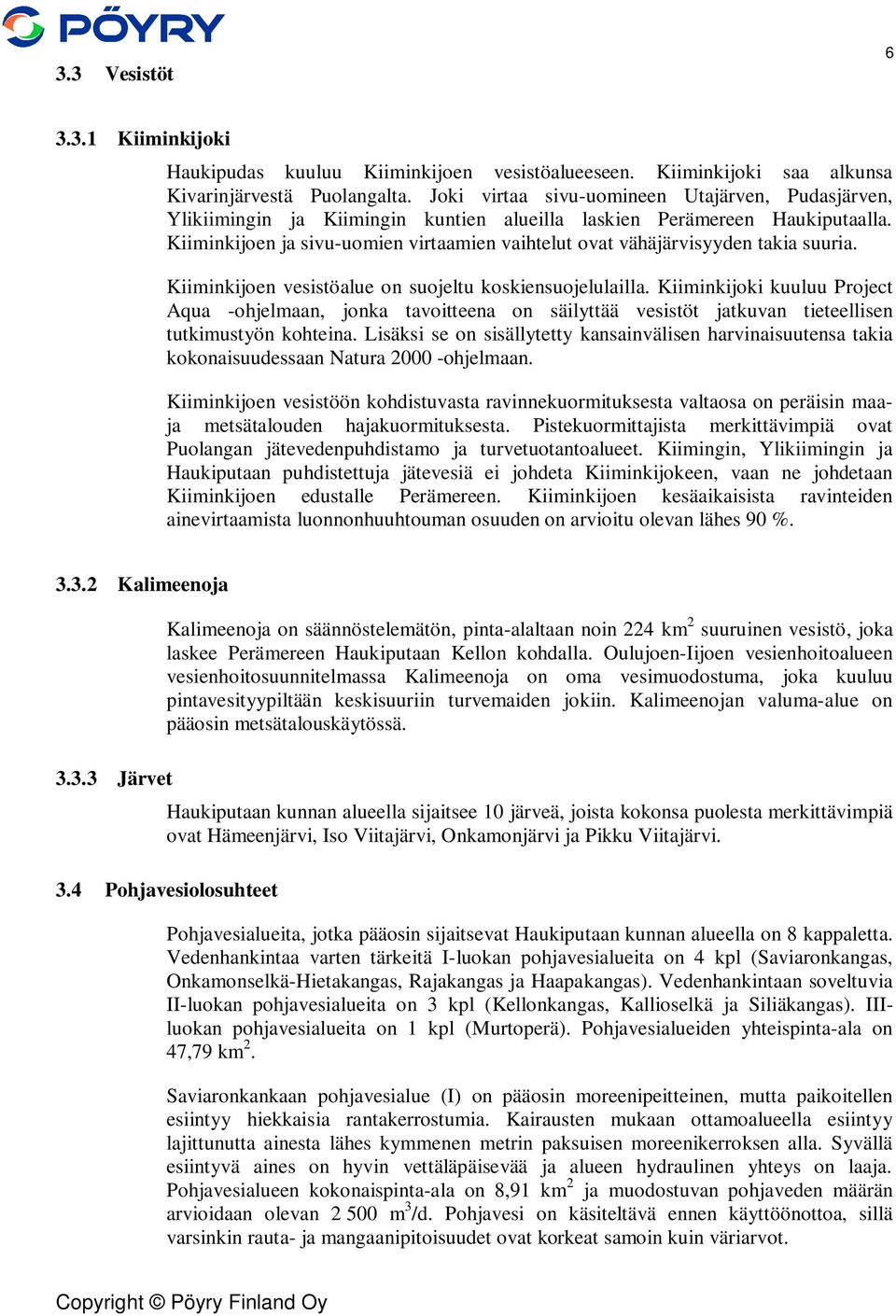 PÖYRY

6

3.3 Vesistöt

3.3.1 Kiiminkijoki

Haukipudas kuuluu Kiiminkijoen vesistöalueeseen. Kiiminkijoki saa alkunsa Kivarinjärvestä Puolangalta. Joki virtaa sivu-uomineen Utajärven, Pudasjärven, Ylikiimingin ja Kiimingin kuntien alueilla laskien Perämereen Haukiputaalla. Kiiminkijoen ja sivu-uomien virtaamien vaihtelut ovat vähäjärvisyyden takia suuria.

Kiiminkijoen vesistöalue on suojeltu koskiensuojelulailla. Kiiminkijoki kuuluu Project Aqua -ohjelmaan, jonka tavoitteena on säilyttää vesistöt jatkuvan tieteellisen tutkimustyön kohteina. Lisäksi se on sisällytetty kansainvälisen harvinaisuutensa takia kokonaisuudessaan Natura 2000 -ohjelmaan.

Kiiminkijoen vesistöön kohdistuvasta ravinnekuormituksesta valtaosa on peräisin maa- ja metsätalouden hajakuormituksesta. Pistekuormittajista merkittävimpiä ovat Puolangan jätevedenpuhdistamo ja turvetuotantoalueet. Kiimingin, Ylikiimingin ja Haukiputaan puhdistettuja jätevesiä ei johdeta Kiiminkijokeen, vaan ne johdetaan Kiiminkijoen edustalle Perämereen. Kiiminkijoen kesäaikaisista ravinteiden ainevirtaamista luonnonhuuhtouman osuuden on arvioitu olevan lähes 90 %.

3.3.2 Kalimeenoja

Kalimeenoja on säännöstelemätön, pinta-alaltaan noin 224 km$^2$ suuruinen vesistö, joka laskee Perämereen Haukiputaan Kellon kohdalla. Oulujoen-Iijoen vesienhoitoalueen vesienhoitosuunnitelmassa Kalimeenoja on oma vesimuodostuma, joka kuuluu pintavesityypiltään keskisuuriin turvemaiden jokiin. Kalimeenojan valuma-alue on pääosin metsätalouskäytössä.

3.3.3 Järvet

Haukiputaan kunnan alueella sijaitsee 10 järveä, joista kokonsa puolesta merkittävimpiä ovat Hämeenjärvi, Iso Viitajärvi, Onkamonjärvi ja Pikku Viitajärvi.

3.4 Pohjavesiolosuhteet

Pohjavesialueita, jotka pääosin sijaitsevat Haukiputaan kunnan alueella on 8 kappaletta. Vedenhankintaa varten tärkeitä I-luokan pohjavesialueita on 4 kpl (Saviaronkangas, Onkamonselkä-Hietakangas, Rajakangas ja Haapakangas). Vedenhankintaan soveltuvia II-luokan pohjavesialueita on 3 kpl (Kellonkangas, Kallioselkä ja Siliäkangas). III-luokan pohjavesialueita on 1 kpl (Murtoperä). Pohjavesialueiden yhteispinta-ala on 47,79 km$^2$.

Saviaronkankaan pohjavesialue (I) on pääosin moreenipeitteinen, mutta paikoitellen esiintyy hiekkaisia rantakerrostumia. Kairausten mukaan ottamoalueella esiintyy lajittunutta ainesta lähes kymmenen metrin paksuisen moreenikerroksen alla. Syvällä esiintyvä aines on hyvin vettäläpäisevää ja alueen hydraulinen yhteys on laaja. Pohjavesialueen kokonaispinta-ala on 8,91 km$^2$ ja muodostuvan pohjaveden määrän arvioidaan olevan 2 500 m$^3$/d. Pohjavesi on käsiteltävä ennen käyttöönottoa, sillä varsinkin rauta- ja mangaanipitoisuudet ovat korkeat samoin kuin väriarvot.

Copyright © Pöyry Finland Oy